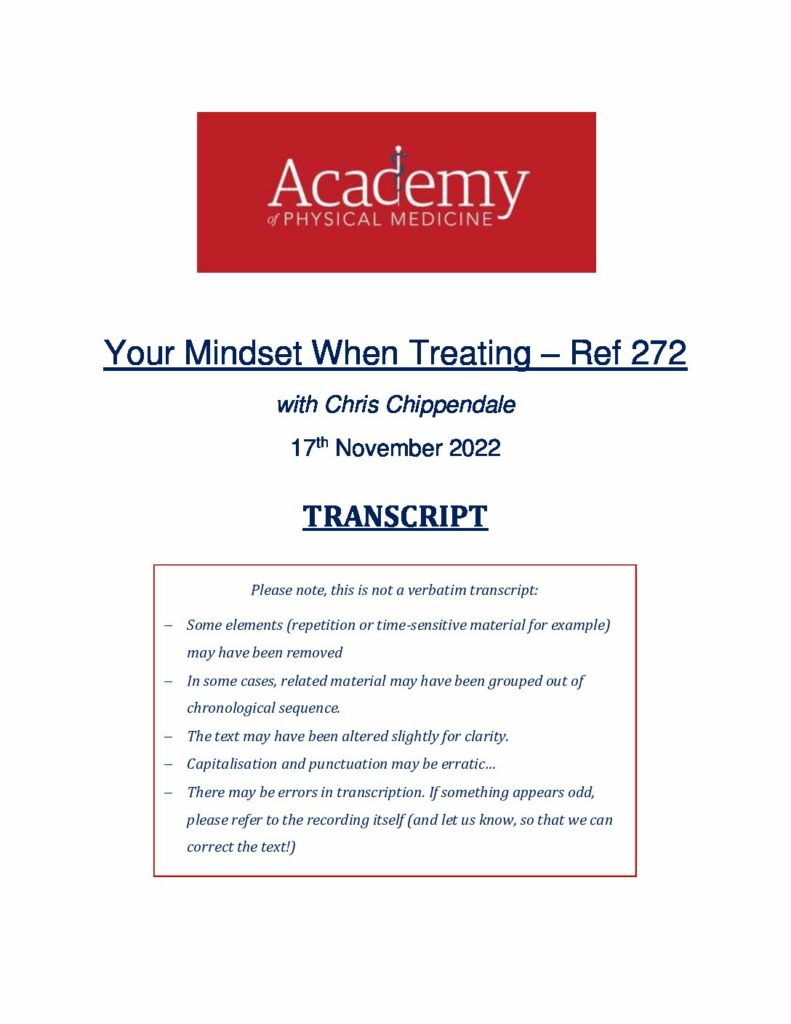 Academy
of PHYSICAL MEDICINE

Your Mindset When Treating – Ref 272

with Chris Chippendale

17$^{th}$ November 2022

TRANSCRIPT

Please note, this is not a verbatim transcript:

– Some elements (repetition or time-sensitive material for example) may have been removed
– In some cases, related material may have been grouped out of chronological sequence.
– The text may have been altered slightly for clarity.
– Capitalisation and punctuation may be erratic…
– There may be errors in transcription. If something appears odd, please refer to the recording itself (and let us know, so that we can correct the text!)